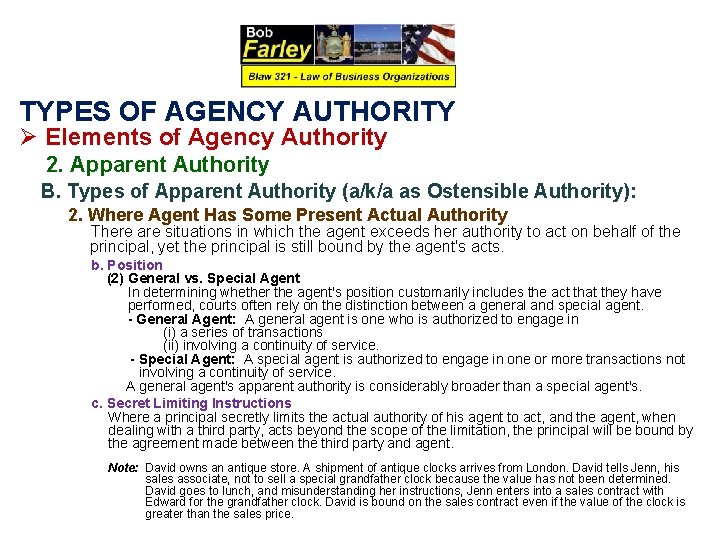 Bob Farley

Blaw 321 - Law of Business Organizations

TYPES OF AGENCY AUTHORITY

➢ Elements of Agency Authority

2. Apparent Authority

B. Types of Apparent Authority (a/k/a as Ostensible Authority):

2. Where Agent Has Some Present Actual Authority

There are situations in which the agent exceeds her authority to act on behalf of the principal, yet the principal is still bound by the agent's acts.

b. Position

(2) General vs. Special Agent

In determining whether the agent's position customarily includes the act that they have performed, courts often rely on the distinction between a general and special agent.

- General Agent: A general agent is one who is authorized to engage in
(i) a series of transactions
(ii) involving a continuity of service.

- Special Agent: A special agent is authorized to engage in one or more transactions not involving a continuity of service.

A general agent's apparent authority is considerably broader than a special agent's.

c. Secret Limiting Instructions

Where a principal secretly limits the actual authority of his agent to act, and the agent, when dealing with a third party, acts beyond the scope of the limitation, the principal will be bound by the agreement made between the third party and agent.

Note: David owns an antique store. A shipment of antique clocks arrives from London. David tells Jenn, his sales associate, not to sell a special grandfather clock because the value has not been determined. David goes to lunch, and misunderstanding her instructions, Jenn enters into a sales contract with Edward for the grandfather clock. David is bound on the sales contract even if the value of the clock is greater than the sales price.